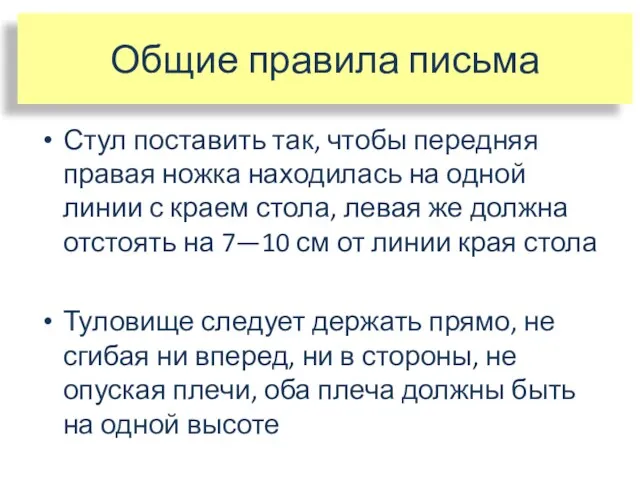 Общие правила письма

• Стул поставить так, чтобы передняя правая ножка находилась на одной линии с краем стола, левая же должна отстоять на 7—10 см от линии края стола

• Туловище следует держать прямо, не сгибая ни вперед, ни в стороны, не опуская плечи, оба плеча должны быть на одной высоте